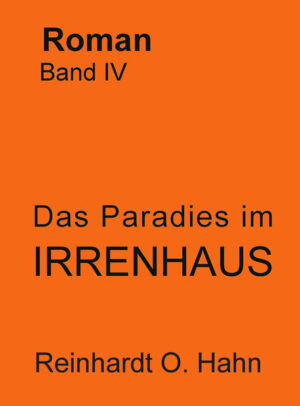 Roman
Band IV

Das Paradies im
IRRENHAUS

Reinhardt O. Hahn